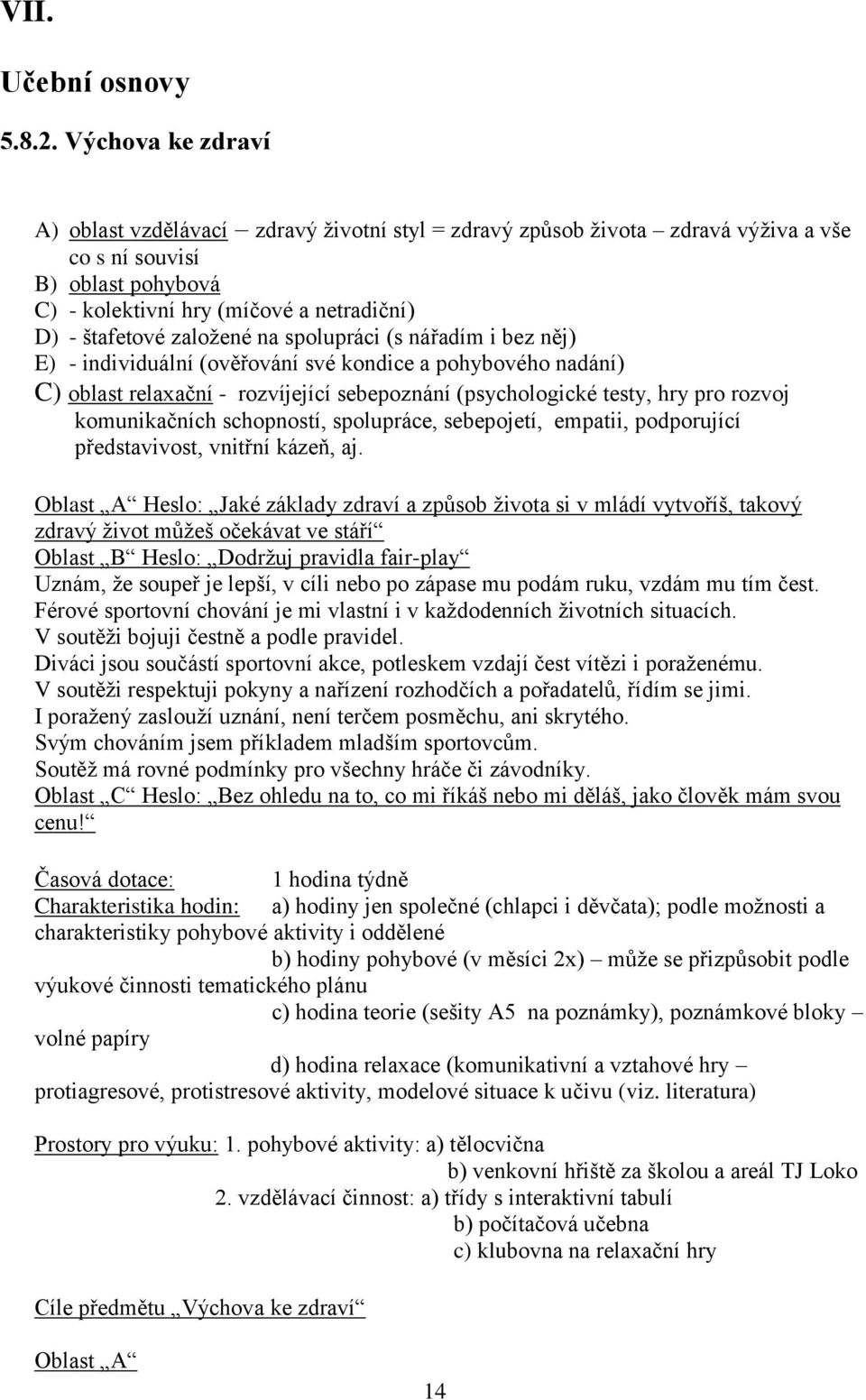 VII.

Učební osnovy

5.8.2. Výchova ke zdraví

A) oblast vzdělávací – zdravý životní styl = zdravý způsob života – zdravá výživa a vše co s ní souvisí
B) oblast pohybová
C) - kolektivní hry (míčové a netradiční)
D) - štafetové založené na spolupráci (s nářadím i bez něj)
E) - individuální (ověřování své kondice a pohybového nadání)
C) oblast relaxační - rozvíjející sebepoznání (psychologické testy, hry pro rozvoj komunikačních schopností, spolupráce, sebepojetí, empatii, podporující představivost, vnitřní kázeň, aj.

Oblast „A“ Heslo: „Jaké základy zdraví a způsob života si v mládí vytvoříš, takový zdravý život můžeš očekávat ve stáří“
Oblast „B“ Heslo: „Dodržuj pravidla fair-play“
Uznám, že soupeř je lepší, v cíli nebo po zápase mu podám ruku, vzdám mu tím čest.
Férové sportovní chování je mi vlastní i v každodenních životních situacích.
V soutěži bojuji čestně a podle pravidel.
Diváci jsou součástí sportovní akce, potleskem vzdají čest vítězi i poraženému.
V soutěži respektuji pokyny a nařízení rozhodčích a pořadatelů, řídím se jimi.
I poražený zaslouží uznání, není terčem posměchu, ani skrytého.
Svým chováním jsem příkladem mladším sportovcům.
Soutěž má rovné podmínky pro všechny hráče či závodníky.
Oblast „C“ Heslo: „Bez ohledu na to, co mi říkáš nebo mi děláš, jako člověk mám svou cenu!“

Časová dotace: 1 hodina týdně
Charakteristika hodin: a) hodiny jen společné (chlapci i děvčata); podle možnosti a charakteristiky pohybové aktivity i oddělené
b) hodiny pohybové (v měsíci 2x) – může se přizpůsobit podle výukové činnosti tematického plánu
c) hodina teorie (sešity A5 na poznámky), poznámkové bloky – volné papíry
d) hodina relaxace (komunikativní a vztahové hry – protiagresové, protistresové aktivity, modelové situace k učivu (viz. literatura)

Prostory pro výuku: 1. pohybové aktivity: a) tělocvična
b) venkovní hřiště za školou a areál TJ Loko
2. vzdělávací činnost: a) třídy s interaktivní tabulí
b) počítačová učebna
c) klubovna na relaxační hry

Cíle předmětu „Výchova ke zdraví“

Oblast „A“

14